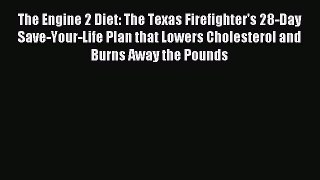 The Engine 2 Diet: The Texas Firefighter's 28-Day Save-Your-Life Plan that Lowers Cholesterol and Burns Away the Pounds